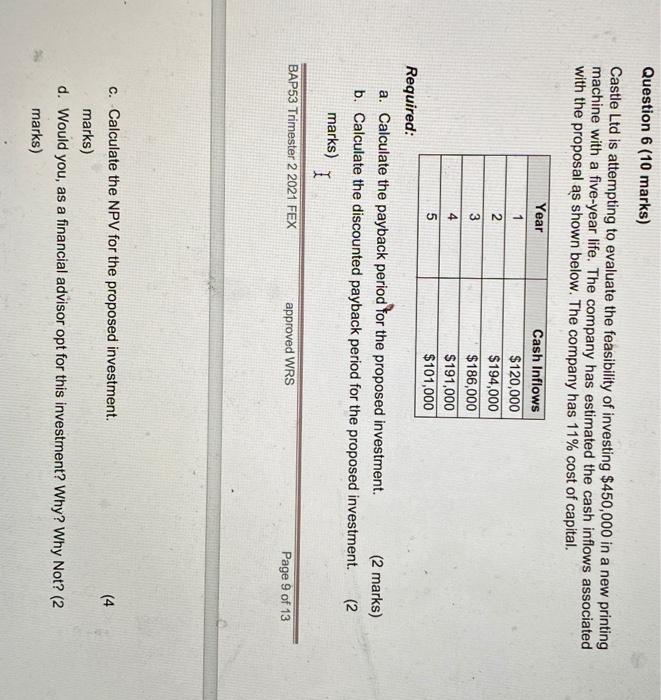 Question 6 (10 marks)

Castle Ltd is attempting to evaluate the feasibility of investing $450,000 in a new printing machine with a five-year life. The company has estimated the cash inflows associated with the proposal as shown below. The company has 11% cost of capital.

| Year | Cash Inflows |
|---|---|
| 1 | $120,000 |
| 2 | $194,000 |
| 3 | $186,000 |
| 4 | $191,000 |
| 5 | $101,000 |

Required:

a. Calculate the payback period for the proposed investment. (2 marks)

b. Calculate the discounted payback period for the proposed investment. (2 marks)

BAP53 Trimester 2 2021 FEX approved WRS Page 9 of 13

c. Calculate the NPV for the proposed investment. (4 marks)

d. Would you, as a financial advisor opt for this investment? Why? Why Not? (2 marks)